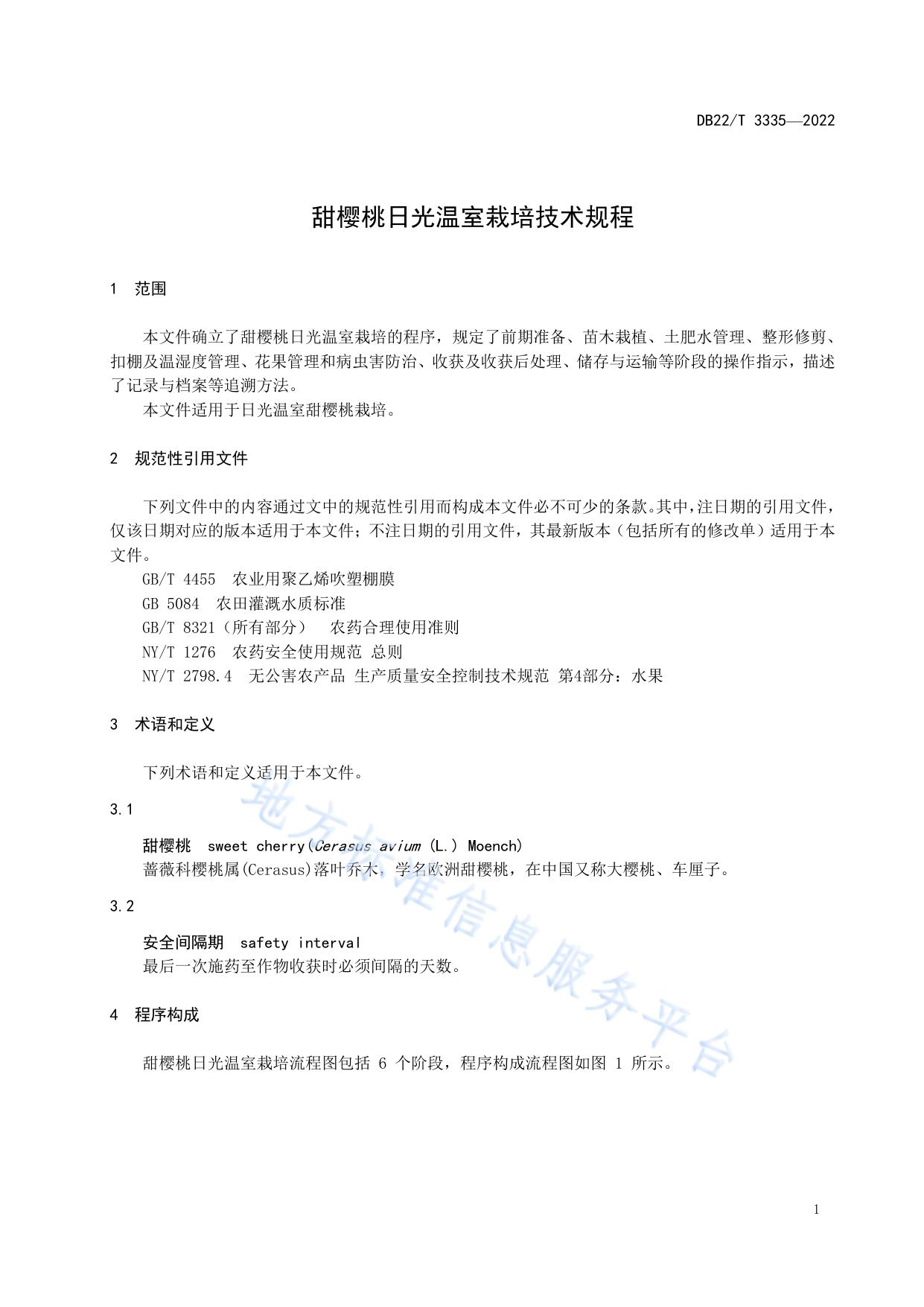 DB22/T 3335—2022

甜樱桃日光温室栽培技术规程

1 范围

本文件确立了甜樱桃日光温室栽培的程序，规定了前期准备、苗木栽植、土肥水管理、整形修剪、扣棚及温湿度管理、花果管理和病虫害防治、收获及收获后处理、储存与运输等阶段的操作指示，描述了记录与档案等追溯方法。

本文件适用于日光温室甜樱桃栽培。

2 规范性引用文件

下列文件中的内容通过文中的规范性引用而构成本文件必不可少的条款。其中，注日期的引用文件，仅该日期对应的版本适用于本文件；不注日期的引用文件，其最新版本（包括所有的修改单）适用于本文件。

GB/T 4455 农业用聚乙烯吹塑棚膜

GB 5084 农田灌溉水质标准

GB/T 8321（所有部分） 农药合理使用准则

NY/T 1276 农药安全使用规范 总则

NY/T 2798.4 无公害农产品 生产质量安全控制技术规范 第4部分：水果

3 术语和定义

下列术语和定义适用于本文件。

3.1

甜樱桃 sweet cherry(Cerasus avium (L.) Moench)

蔷薇科樱桃属(Cerasus)落叶乔木，学名欧洲甜樱桃，在中国又称大樱桃、车厘子。

3.2

安全间隔期 safety interval

最后一次施药至作物收获时必须间隔的天数。

4 程序构成

甜樱桃日光温室栽培流程图包括 6 个阶段，程序构成流程图如图 1 所示。

地方标准信息服务平台

1